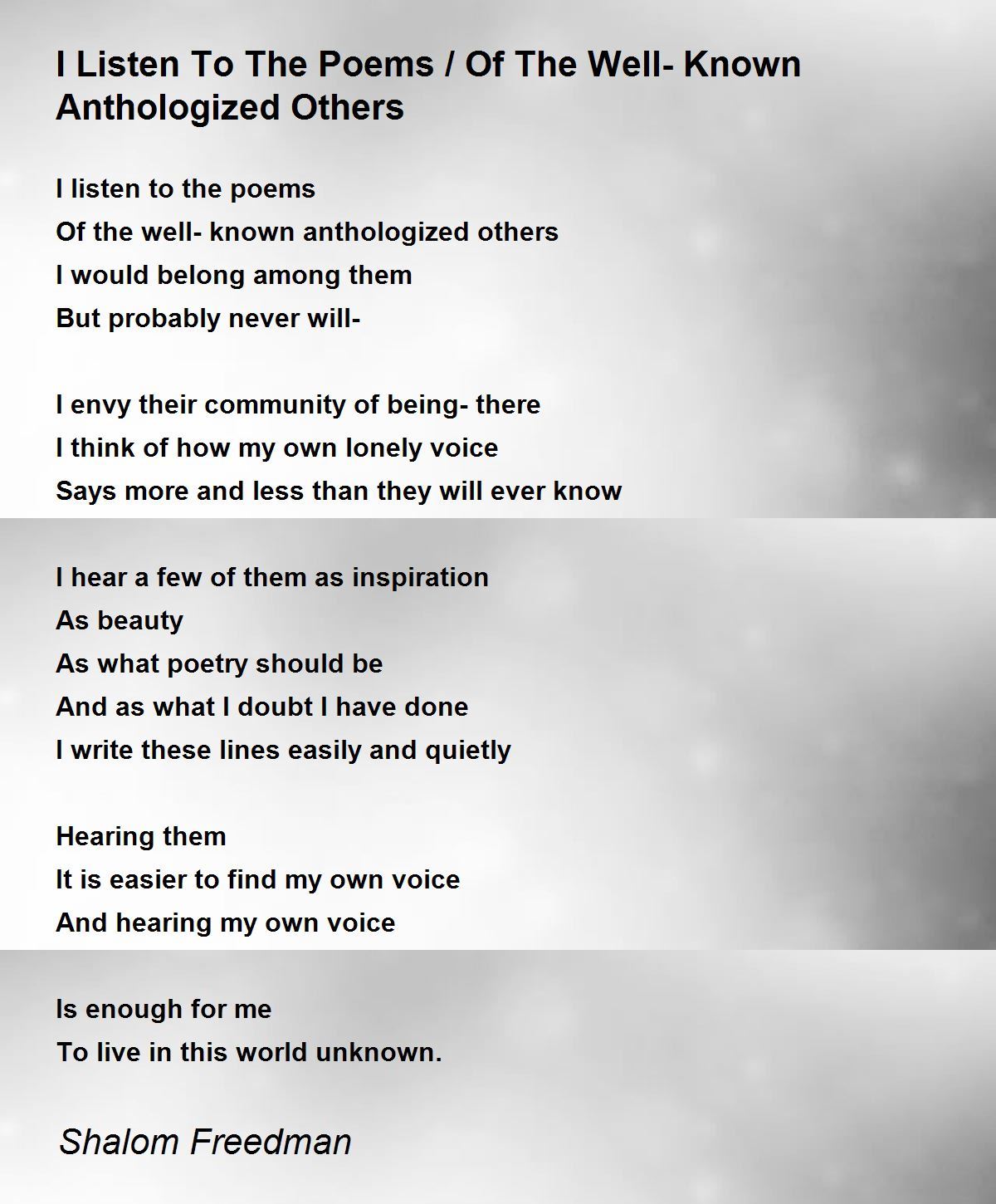 I Listen To The Poems / Of The Well- Known Anthologized Others

I listen to the poems
Of the well- known anthologized others
I would belong among them
But probably never will-

I envy their community of being- there
I think of how my own lonely voice
Says more and less than they will ever know

I hear a few of them as inspiration
As beauty
As what poetry should be
And as what I doubt I have done
I write these lines easily and quietly

Hearing them
It is easier to find my own voice
And hearing my own voice

Is enough for me
To live in this world unknown.

Shalom Freedman